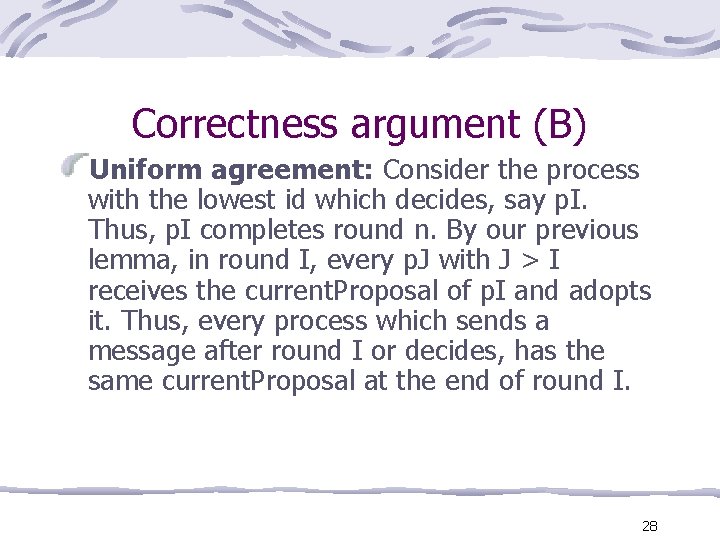 Correctness argument (B)

Uniform agreement: Consider the process with the lowest id which decides, say pI. Thus, pI completes round n. By our previous lemma, in round I, every pJ with J > I receives the currentProposal of pI and adopts it. Thus, every process which sends a message after round I or decides, has the same currentProposal at the end of round I.

28